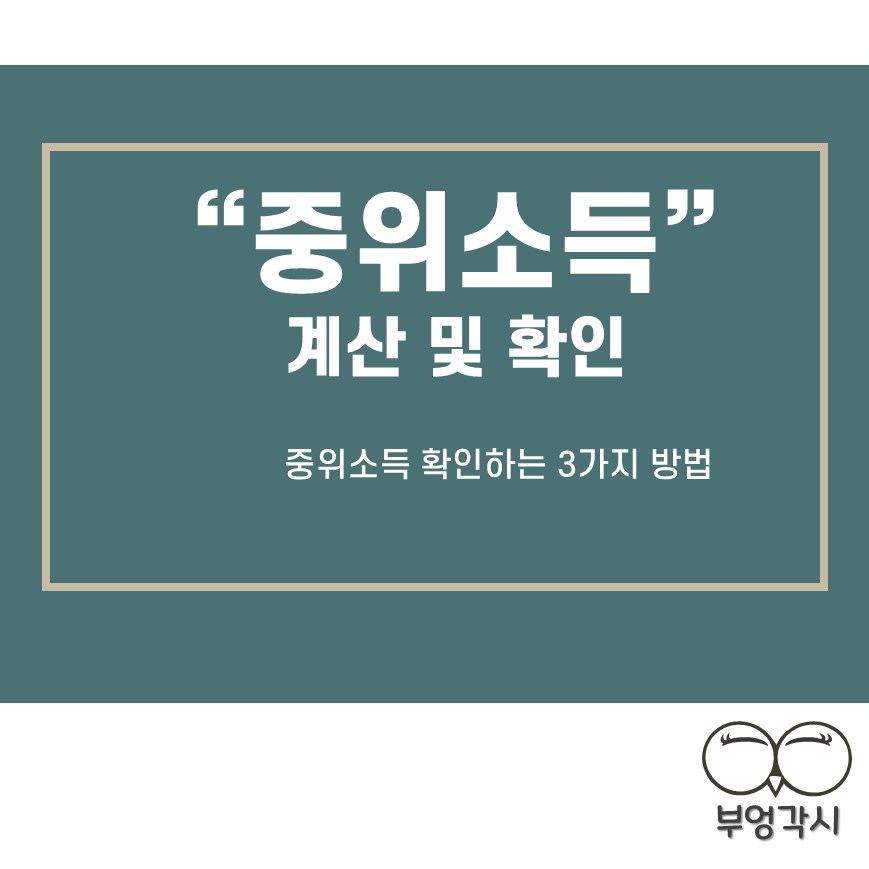 “중위소득”
계산 및 확인

중위소득 확인하는 3가지 방법

부엉각시